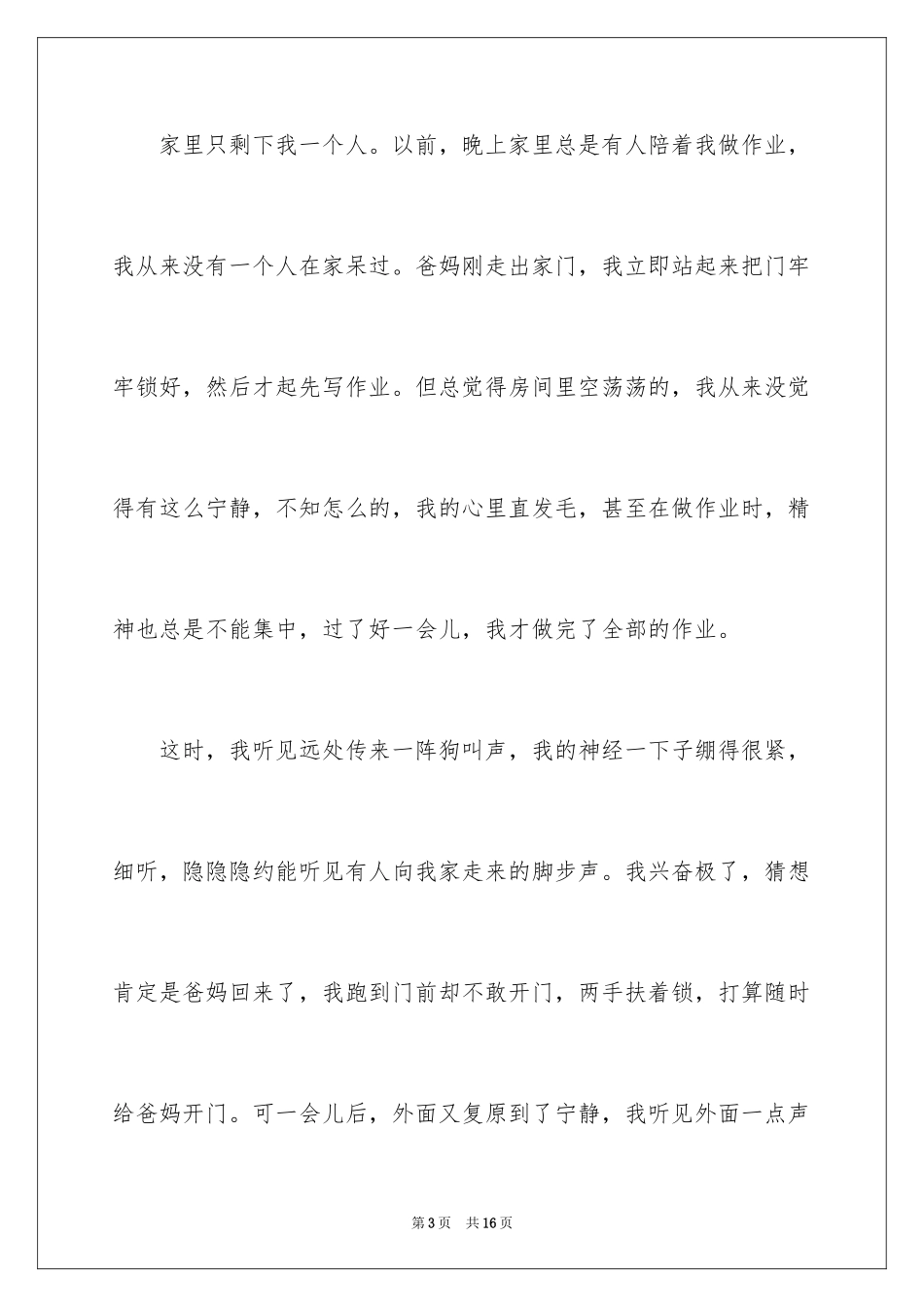 家里只剩下我一个人。以前，晚上家里总是有人陪着我做作业，我从来没有一个人在家呆过。爸妈刚走出家门，我立即站起来把门牢牢锁好，然后才起先写作业。但总觉得房间里空荡荡的，我从来没觉得有这么宁静，不知怎么的，我的心里直发毛，甚至在做作业时，精神也总是不能集中，过了好一会儿，我才做完了全部的作业。

这时，我听见远处传来一阵狗叫声，我的神经一下子绷得很紧，细听，隐隐隐约能听见有人向我家走来的脚步声。我兴奋极了，猜想肯定是爸妈回来了，我跑到门前却不敢开门，两手扶着锁，打算随时给爸妈开门。可一会儿后，外面又复原到了宁静，我听见外面一点声

第3页 共16页